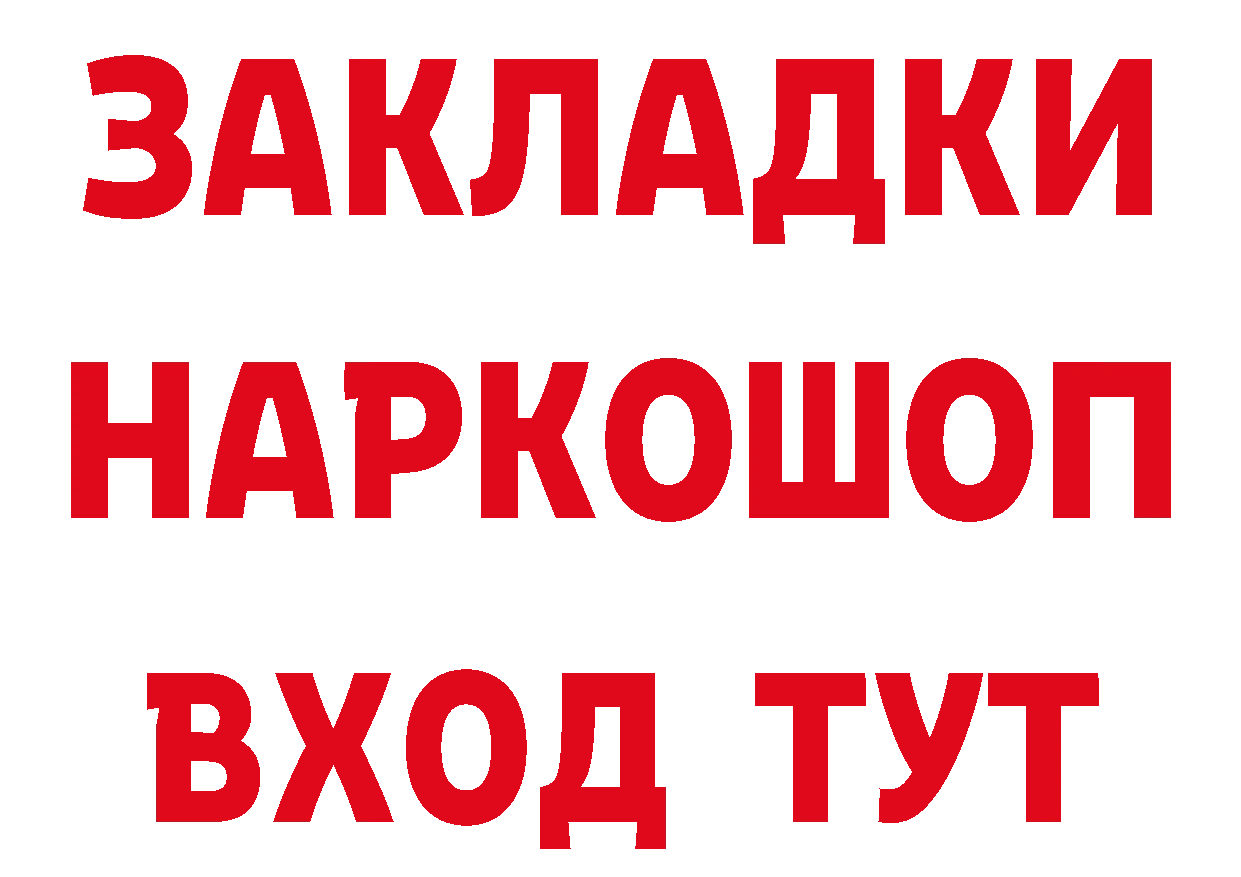 ЗАКЛАДКИ НАРКОШОП ВХОД ТУТ